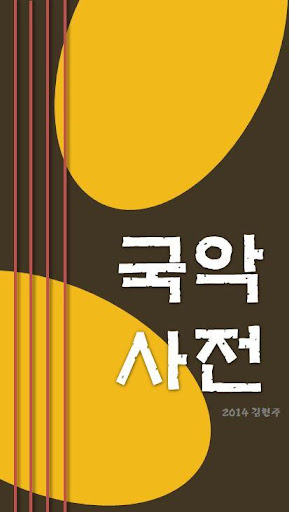 국악
사전

2014 김현주